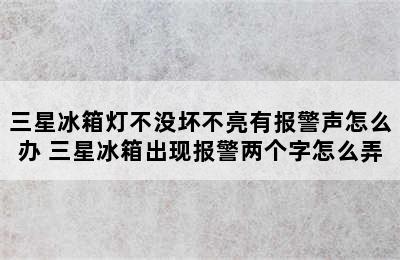 三星冰箱灯不没坏不亮有报警声怎么办 三星冰箱出现报警两个字怎么弄